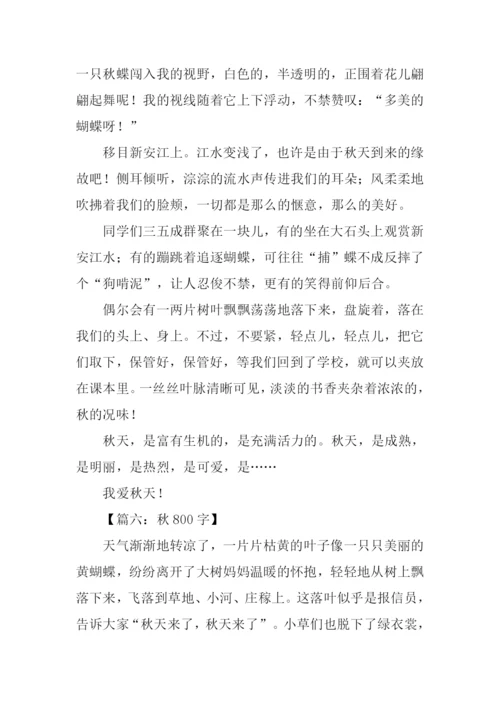 一只秋蝶闯入我的视野，白色的，半透明的，正围着花儿翩翩起舞呢！我的视线随着它上下浮动，不禁赞叹：“多美的蝴蝶呀！”

移目新安江上。江水变浅了，也许是由于秋天到来的缘故吧！侧耳倾听，淙淙的流水声传进我们的耳朵；风柔柔地吹拂着我们的脸颊，一切都是那么的惬意，那么的美好。

同学们三五成群聚在一块儿，有的坐在大石头上观赏新安江水；有的蹦跳着追逐蝴蝶，可往往“捕”蝶不成反摔了个“狗啃泥”，让人忍俊不禁，更有的笑得前仰后合。

偶尔会有一两片树叶飘飘荡荡地落下来，盘旋着，落在我们的头上、身上。不过，不要紧，轻点儿，轻点儿，把它们取下，保管好，保管好，等我们回到了学校，就可以夹放在课本里。一丝丝叶脉清晰可见，淡淡的书香夹杂着浓浓的，秋的况味！

秋天，是富有生机的，是充满活力的。秋天，是成熟，是明丽，是热烈，是可爱，是……

我爱秋天！

【篇六：秋 800 字】

天气渐渐地转凉了，一片片枯黄的叶子像一只只美丽的黄蝴蝶，纷纷离开了大树妈妈温暖的怀抱，轻轻地从树上飘落下来，飞落到草地、小河、庄稼上。这落叶似乎是报信员，告诉大家“秋天来了，秋天来了”。小草们也脱下了绿衣裳，